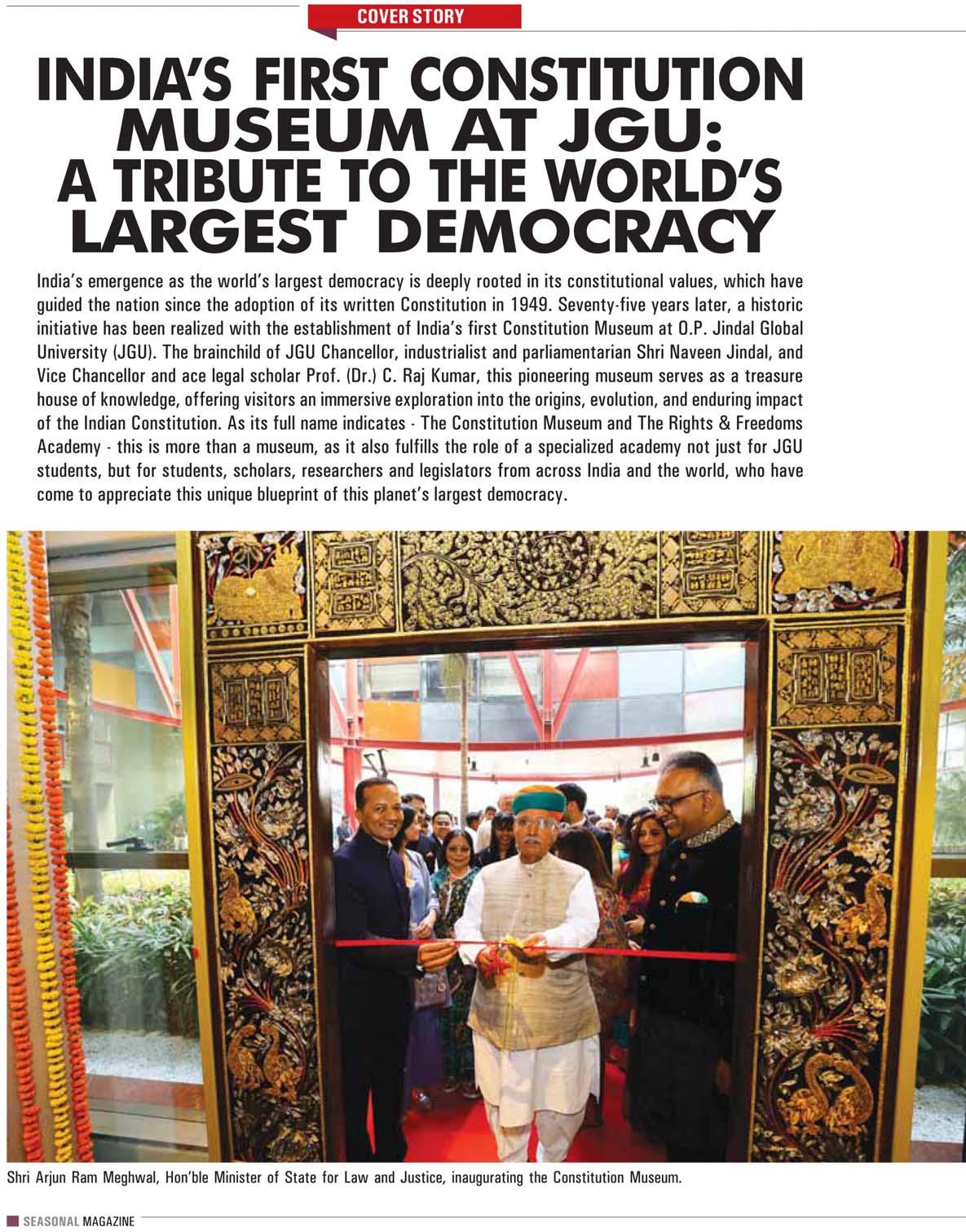 COVER STORY

INDIA'S FIRST CONSTITUTION MUSEUM AT JGU: A TRIBUTE TO THE WORLD'S LARGEST DEMOCRACY

India's emergence as the world's largest democracy is deeply rooted in its constitutional values, which have guided the nation since the adoption of its written Constitution in 1949. Seventy-five years later, a historic initiative has been realized with the establishment of India's first Constitution Museum at O.P. Jindal Global University (JGU). The brainchild of JGU Chancellor, industrialist and parliamentarian Shri Naveen Jindal, and Vice Chancellor and ace legal scholar Prof. (Dr.) C. Raj Kumar, this pioneering museum serves as a treasure house of knowledge, offering visitors an immersive exploration into the origins, evolution, and enduring impact of the Indian Constitution. As its full name indicates - The Constitution Museum and The Rights & Freedoms Academy - this is more than a museum, as it also fulfills the role of a specialized academy not just for JGU students, but for students, scholars, researchers and legislators from across India and the world, who have come to appreciate this unique blueprint of this planet's largest democracy.

Shri Arjun Ram Meghwal, Hon'ble Minister of State for Law and Justice, inaugurating the Constitution Museum.

SEASONAL MAGAZINE